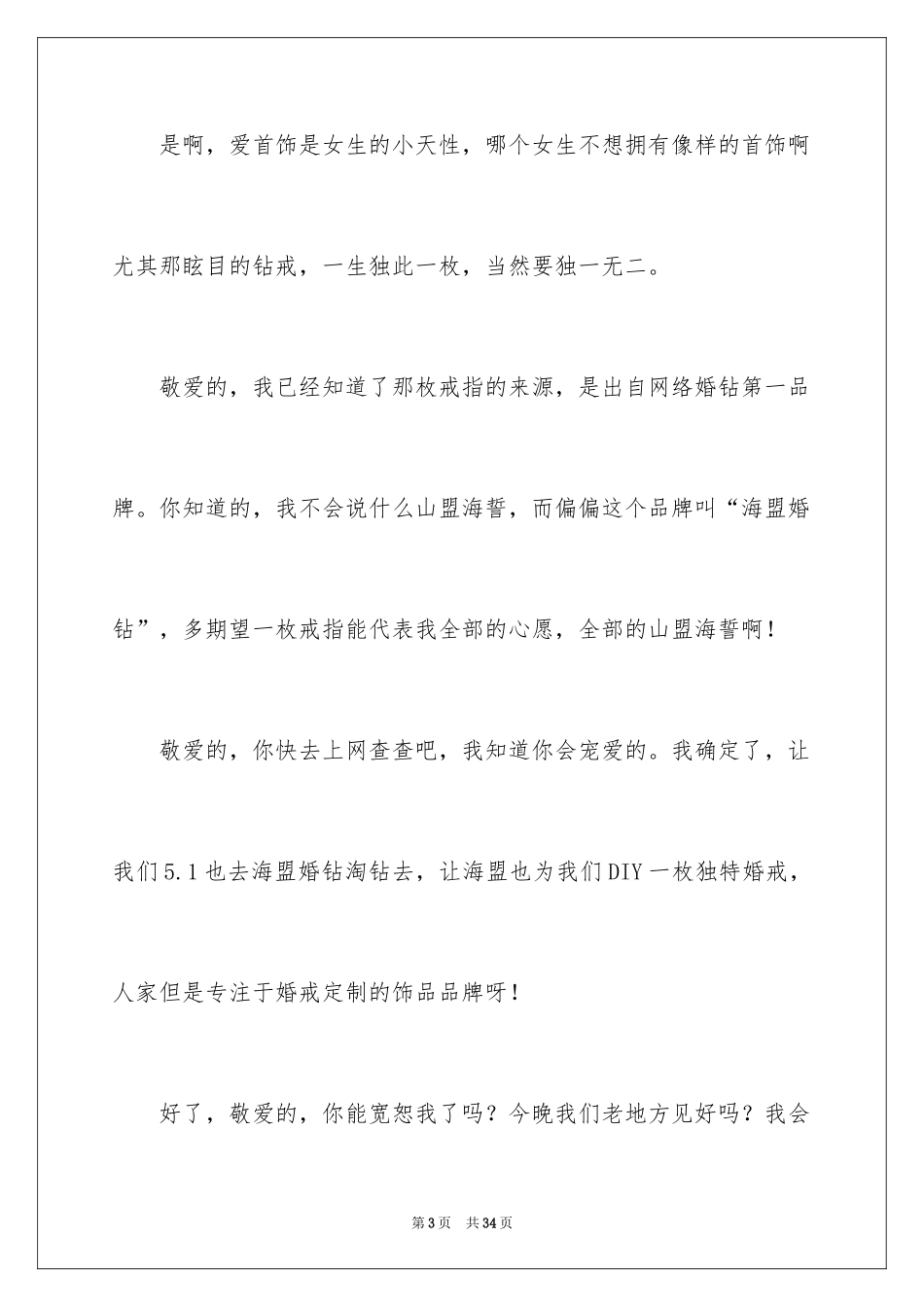 是啊，爱首饰是女生的小天性，哪个女生不想拥有像样的首饰啊尤其那眩目的钻戒，一生独此一枚，当然要独一无二。

敬爱的，我已经知道了那枚戒指的来源，是出自网络婚钻第一品牌。你知道的，我不会说什么山盟海誓，而偏偏这个品牌叫“海盟婚钻”，多期望一枚戒指能代表我全部的心愿，全部的山盟海誓啊！

敬爱的，你快去上网查查吧，我知道你会宠爱的。我确定了，让我们5.1也去海盟婚钻淘钻去，让海盟也为我们DIY一枚独特婚戒，人家但是专注于婚戒定制的饰品品牌呀！

好了，敬爱的，你能宽恕我了吗？今晚我们老地方见好吗？我会

第3页 共34页